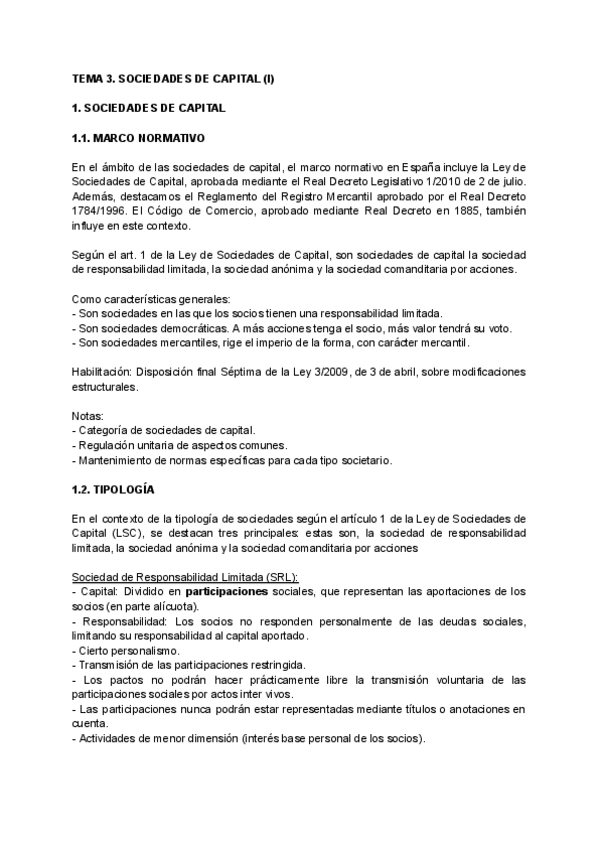 TEMA 3. SOCIEDADES DE CAPITAL (I)

1. SOCIEDADES DE CAPITAL

1.1. MARCO NORMATIVO

En el ámbito de las sociedades de capital, el marco normativo en España incluye la Ley de Sociedades de Capital, aprobada mediante el Real Decreto Legislativo 1/2010 de 2 de julio. Además, destacamos el Reglamento del Registro Mercantil aprobado por el Real Decreto 1784/1996. El Código de Comercio, aprobado mediante Real Decreto en 1885, también influye en este contexto.

Según el art. 1 de la Ley de Sociedades de Capital, son sociedades de capital la sociedad de responsabilidad limitada, la sociedad anónima y la sociedad comanditaria por acciones.

Como características generales:
- Son sociedades en las que los socios tienen una responsabilidad limitada.
- Son sociedades democráticas. A más acciones tenga el socio, más valor tendrá su voto.
- Son sociedades mercantiles, rige el imperio de la forma, con carácter mercantil.

Habilitación: Disposición final Séptima de la Ley 3/2009, de 3 de abril, sobre modificaciones estructurales.

Notas:
- Categoría de sociedades de capital.
- Regulación unitaria de aspectos comunes.
- Mantenimiento de normas específicas para cada tipo societario.

1.2. TIPOLOGÍA

En el contexto de la tipología de sociedades según el artículo 1 de la Ley de Sociedades de Capital (LSC), se destacan tres principales: estas son, la sociedad de responsabilidad limitada, la sociedad anónima y la sociedad comanditaria por acciones

Sociedad de Responsabilidad Limitada (SRL):
- Capital: Dividido en participaciones sociales, que representan las aportaciones de los socios (en parte alícuota).
- Responsabilidad: Los socios no responden personalmente de las deudas sociales, limitando su responsabilidad al capital aportado.
- Cierto personalismo.
- Transmisión de las participaciones restringida.
- Los pactos no podrán hacer prácticamente libre la transmisión voluntaria de las participaciones sociales por actos inter vivos.
- Las participaciones nunca podrán estar representadas mediante títulos o anotaciones en cuenta.
- Actividades de menor dimensión (interés base personal de los socios).